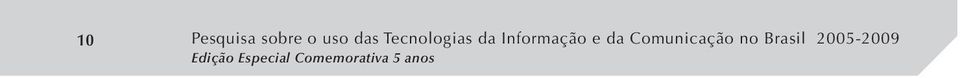 10

Pesquisa sobre o uso das Tecnologias da Informação e da Comunicação no Brasil 2005-2009
Edição Especial Comemorativa 5 anos